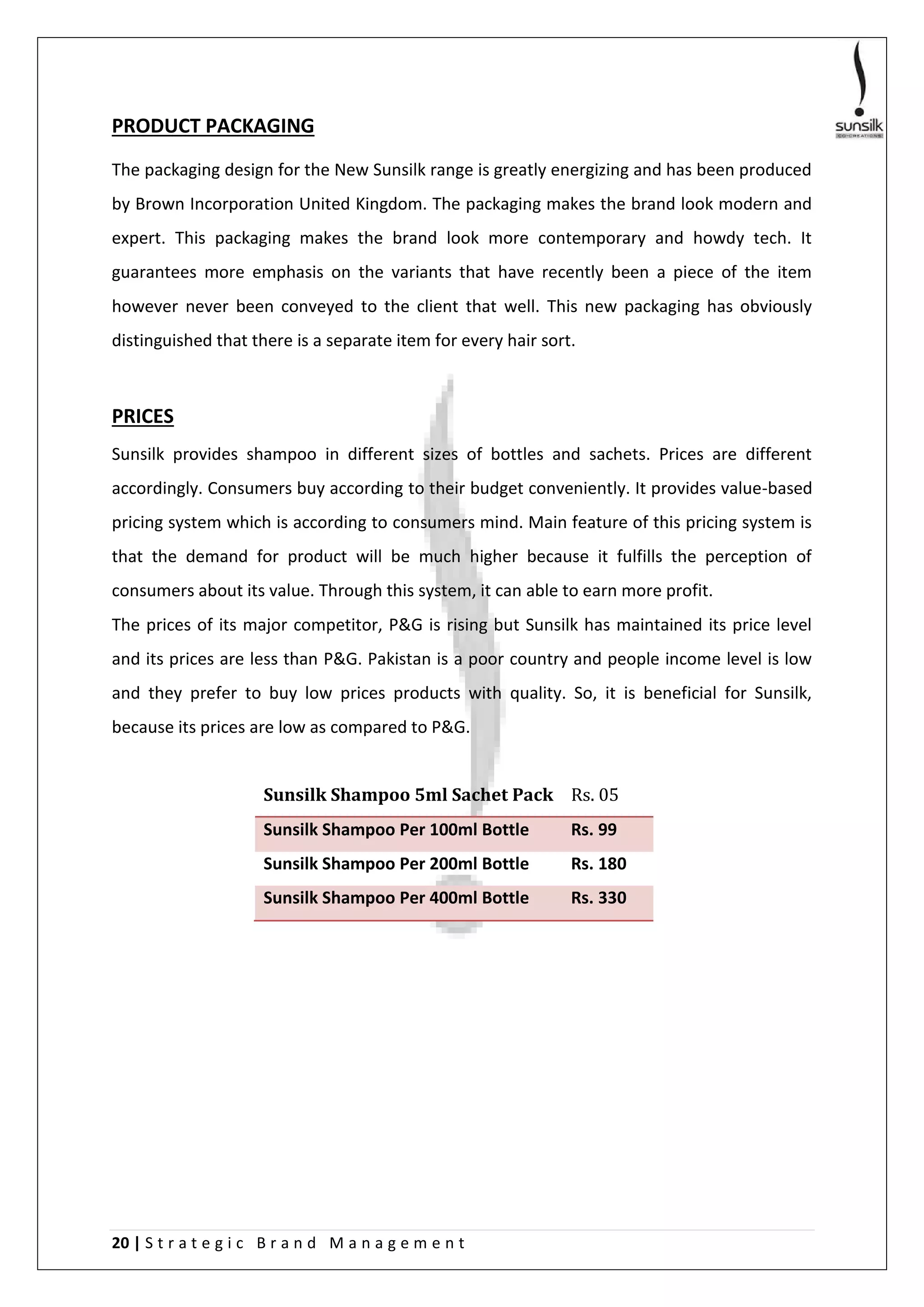 sunsilk
CO-CREATIONS

PRODUCT PACKAGING

The packaging design for the New Sunsilk range is greatly energizing and has been produced by Brown Incorporation United Kingdom. The packaging makes the brand look modern and expert. This packaging makes the brand look more contemporary and howdy tech. It guarantees more emphasis on the variants that have recently been a piece of the item however never been conveyed to the client that well. This new packaging has obviously distinguished that there is a separate item for every hair sort.

PRICES

Sunsilk provides shampoo in different sizes of bottles and sachets. Prices are different accordingly. Consumers buy according to their budget conveniently. It provides value-based pricing system which is according to consumers mind. Main feature of this pricing system is that the demand for product will be much higher because it fulfills the perception of consumers about its value. Through this system, it can able to earn more profit.
The prices of its major competitor, P&G is rising but Sunsilk has maintained its price level and its prices are less than P&G. Pakistan is a poor country and people income level is low and they prefer to buy low prices products with quality. So, it is beneficial for Sunsilk, because its prices are low as compared to P&G.

| Sunsilk Shampoo 5ml Sachet Pack | Rs. 05 |
|---|---|
| Sunsilk Shampoo Per 100ml Bottle | Rs. 99 |
| Sunsilk Shampoo Per 200ml Bottle | Rs. 180 |
| Sunsilk Shampoo Per 400ml Bottle | Rs. 330 |

20 | Strategic Brand Management